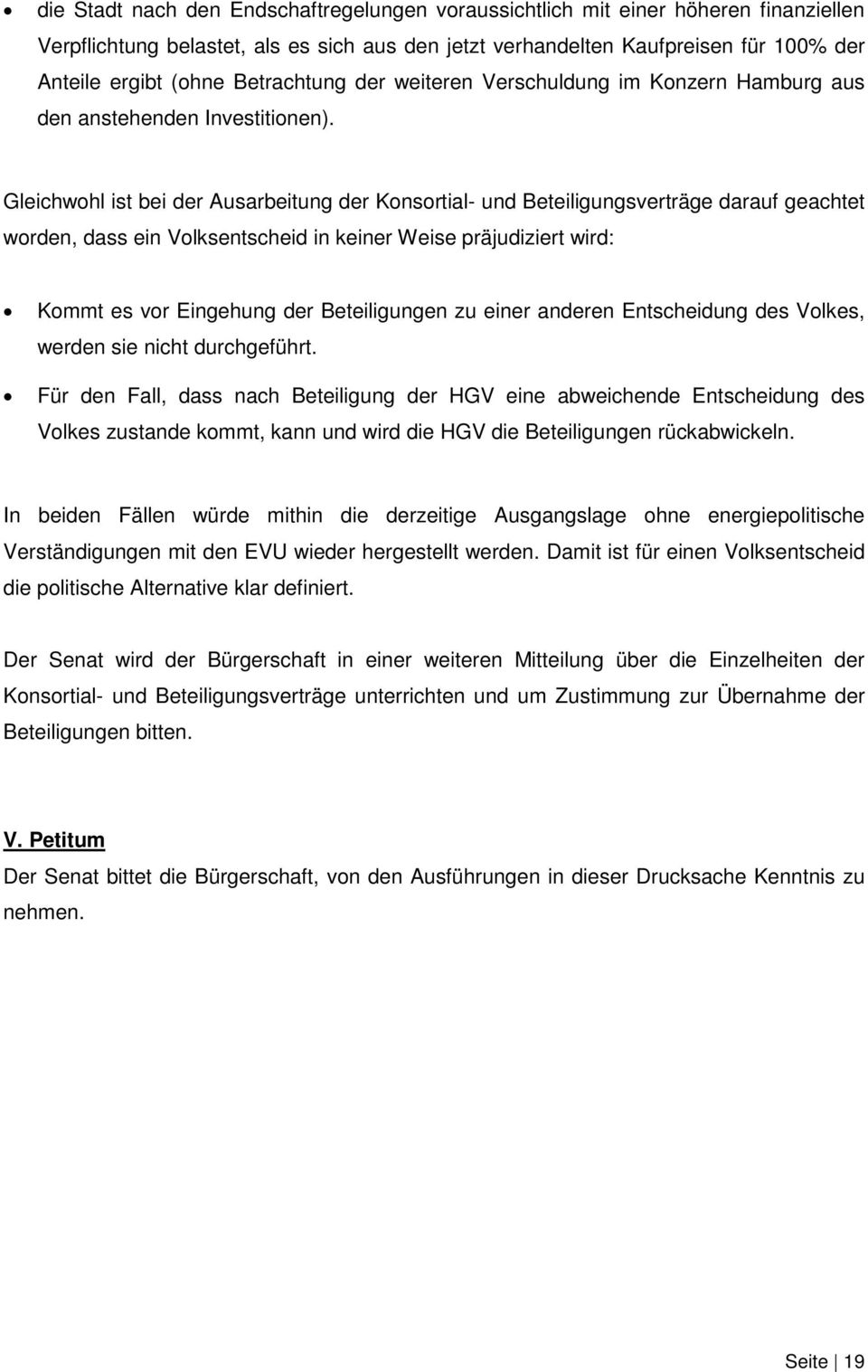 • die Stadt nach den Endschaftregelungen voraussichtlich mit einer höheren finanziellen Verpflichtung belastet, als es sich aus den jetzt verhandelten Kaufpreisen für 100% der Anteile ergibt (ohne Betrachtung der weiteren Verschuldung im Konzern Hamburg aus den anstehenden Investitionen).

Gleichwohl ist bei der Ausarbeitung der Konsortial- und Beteiligungsverträge darauf geachtet worden, dass ein Volksentscheid in keiner Weise präjudiziert wird:

• Kommt es vor Eingehung der Beteiligungen zu einer anderen Entscheidung des Volkes, werden sie nicht durchgeführt.
• Für den Fall, dass nach Beteiligung der HGV eine abweichende Entscheidung des Volkes zustande kommt, kann und wird die HGV die Beteiligungen rückabwickeln.

In beiden Fällen würde mithin die derzeitige Ausgangslage ohne energiepolitische Verständigungen mit den EVU wieder hergestellt werden. Damit ist für einen Volksentscheid die politische Alternative klar definiert.

Der Senat wird der Bürgerschaft in einer weiteren Mitteilung über die Einzelheiten der Konsortial- und Beteiligungsverträge unterrichten und um Zustimmung zur Übernahme der Beteiligungen bitten.

V. Petitum
Der Senat bittet die Bürgerschaft, von den Ausführungen in dieser Drucksache Kenntnis zu nehmen.

Seite | 19